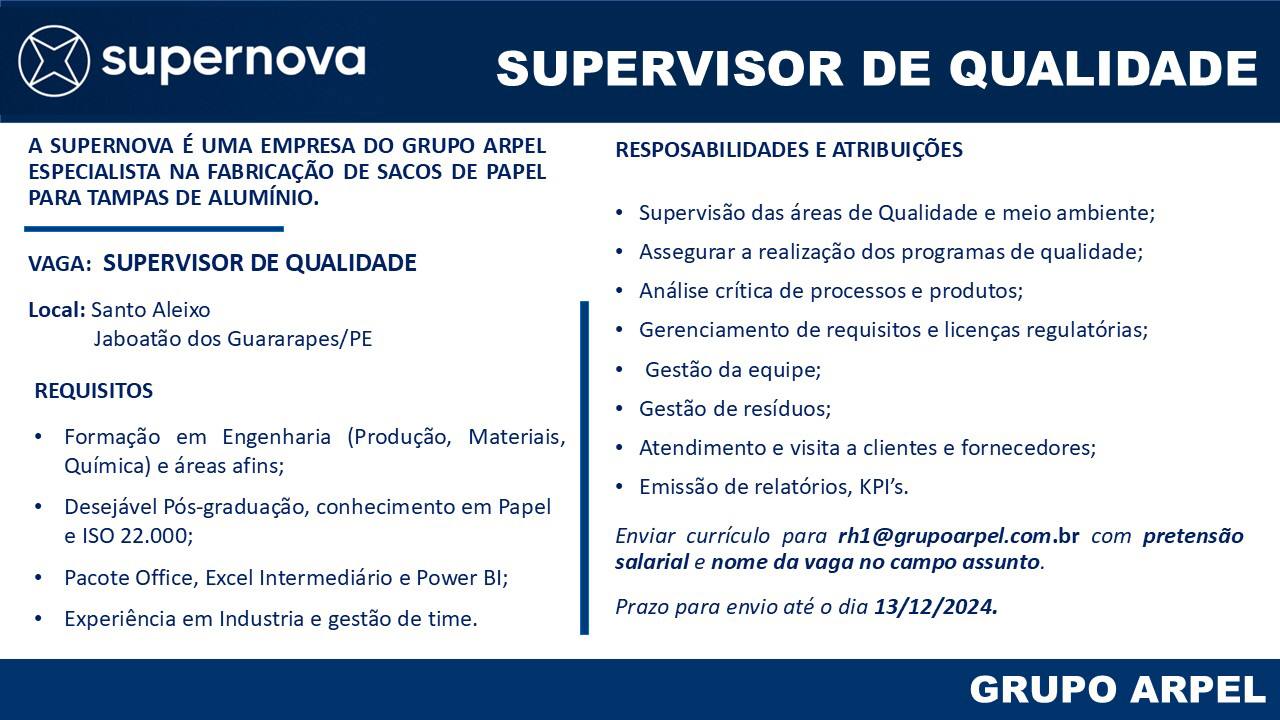 supernova

SUPERVISOR DE QUALIDADE

A SUPERNOVA É UMA EMPRESA DO GRUPO ARPEL ESPECIALISTA NA FABRICAÇÃO DE SACOS DE PAPEL PARA TAMPAS DE ALUMÍNIO.

VAGA: SUPERVISOR DE QUALIDADE

Local: Santo Aleixo
Jaboatão dos Guararapes/PE

REQUISITOS

• Formação em Engenharia (Produção, Materiais, Química) e áreas afins;
• Desejável Pós-graduação, conhecimento em Papel e ISO 22.000;
• Pacote Office, Excel Intermediário e Power BI;
• Experiência em Industria e gestão de time.

RESPOSABILIDADES E ATRIBUIÇÕES

• Supervisão das áreas de Qualidade e meio ambiente;
• Assegurar a realização dos programas de qualidade;
• Análise crítica de processos e produtos;
• Gerenciamento de requisitos e licenças regulatórias;
• Gestão da equipe;
• Gestão de resíduos;
• Atendimento e visita a clientes e fornecedores;
• Emissão de relatórios, KPI's.

Enviar currículo para rh1@grupoarpel.com.br com pretensão salarial e nome da vaga no campo assunto.

Prazo para envio até o dia 13/12/2024.

GRUPO ARPEL